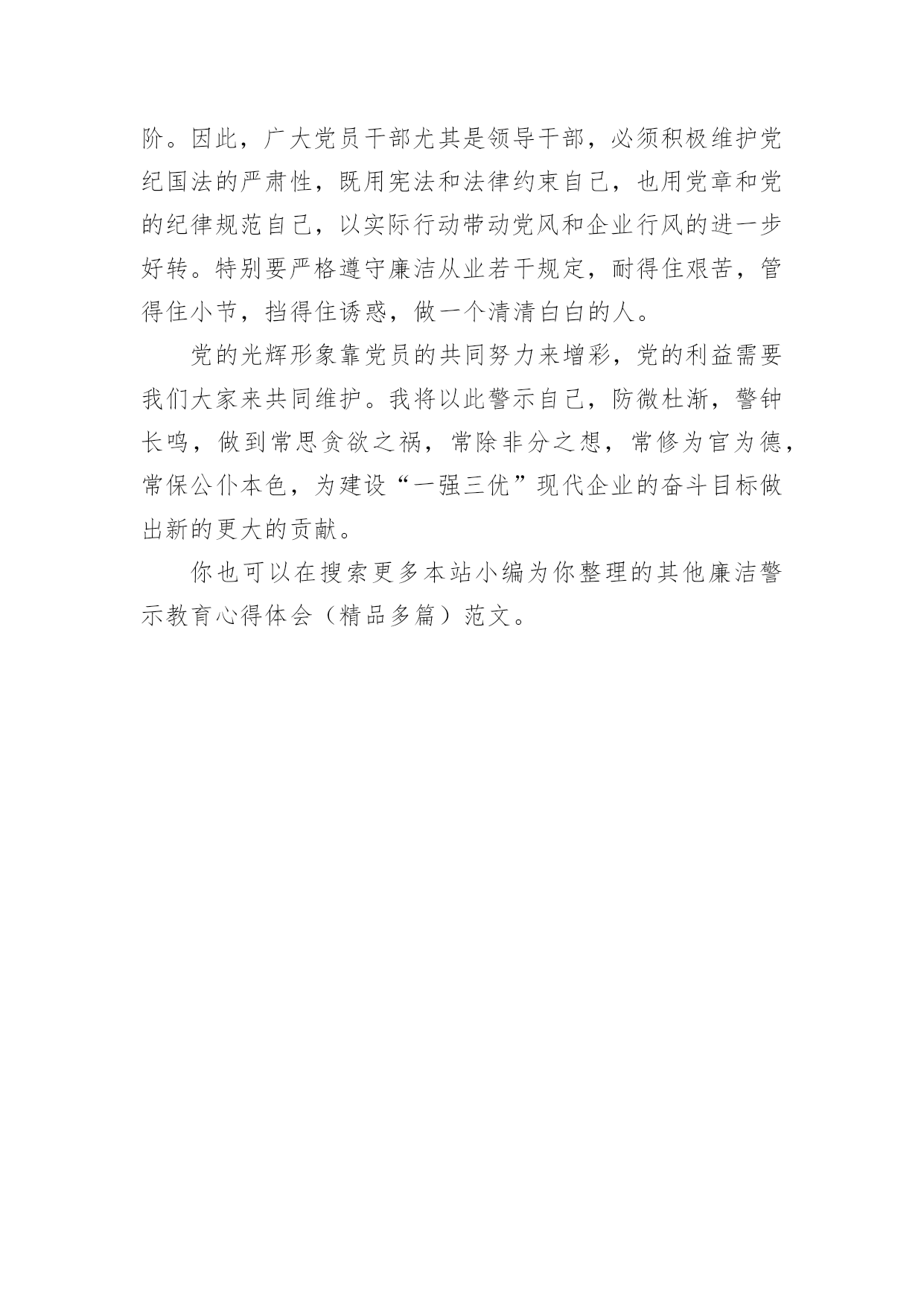 阶。因此，广大党员干部尤其是领导干部，必须积极维护党纪国法的严肃性，既用宪法和法律约束自己，也用党章和党的纪律规范自己，以实际行动带动党风和企业行风的进一步好转。特别要严格遵守廉洁从业若干规定，耐得住艰苦，管得住小节，挡得住诱惑，做一个清清白白的人。

党的光辉形象靠党员的共同努力来增彩，党的利益需要我们大家来共同维护。我将以此警示自己，防微杜渐，警钟长鸣，做到常思贪欲之祸，常除非分之想，常修为官为德，常保公仆本色，为建设“一强三优”现代企业的奋斗目标做出新的更大的贡献。

你也可以在搜索更多本站小编为你整理的其他廉洁警示教育心得体会（精品多篇）范文。